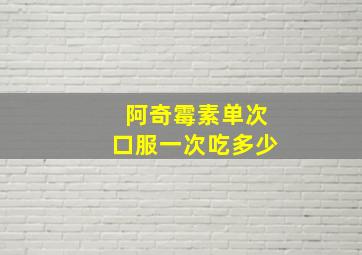 阿奇霉素单次
口服一次吃多少